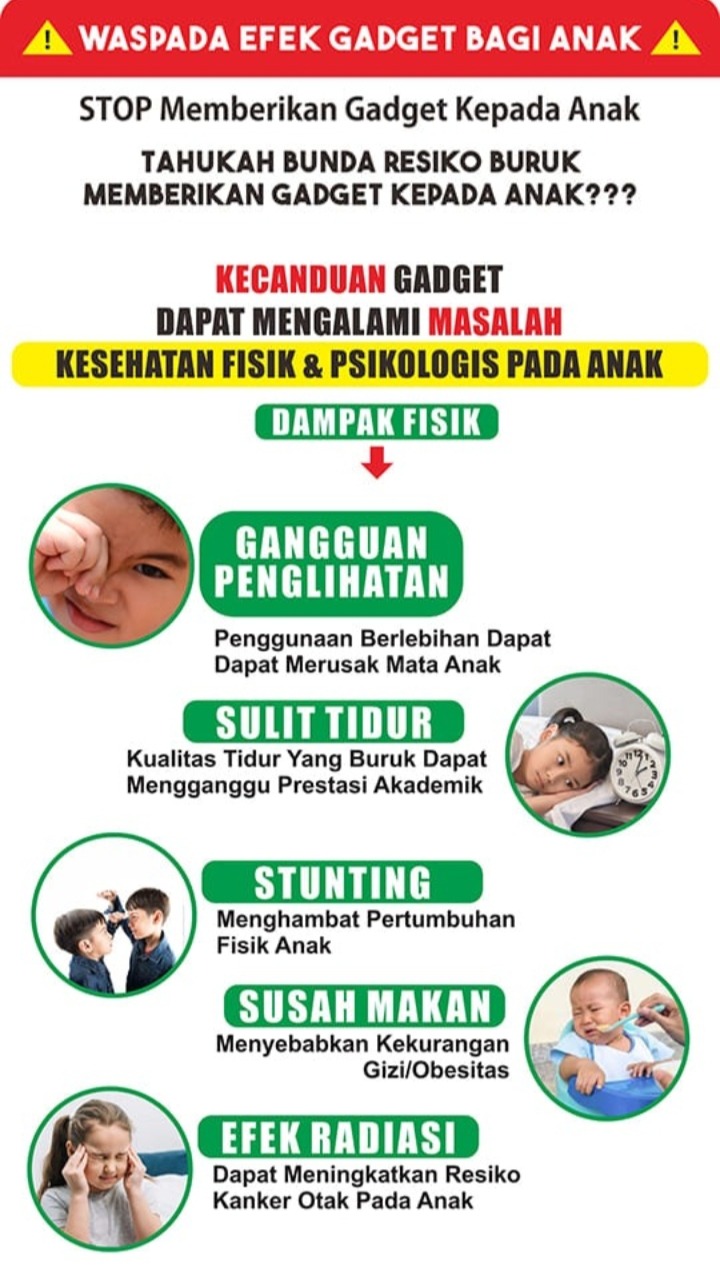 WASPADA EFEK GADGET BAGI ANAK

STOP Memberikan Gadget Kepada Anak

TAHUKAH BUNDA RESIKO BURUK MEMBERIKAN GADGET KEPADA ANAK???

KECANDUAN GADGET DAPAT MENGALAMI MASALAH KESEHATAN FISIK & PSIKOLOGIS PADA ANAK

DAMPAK FISIK

GANGGUAN PENGLIHATAN

Penggunaan Berlebihan Dapat Dapat Merusak Mata Anak

SULIT TIDUR

Kualitas Tidur Yang Buruk Dapat Mengganggu Prestasi Akademik

STUNTING

Menghambat Pertumbuhan Fisik Anak

SUSAH MAKAN

Menyebabkan Kekurangan Gizi/Obesitas

EFEK RADIASI

Dapat Meningkatkan Resiko Kanker Otak Pada Anak